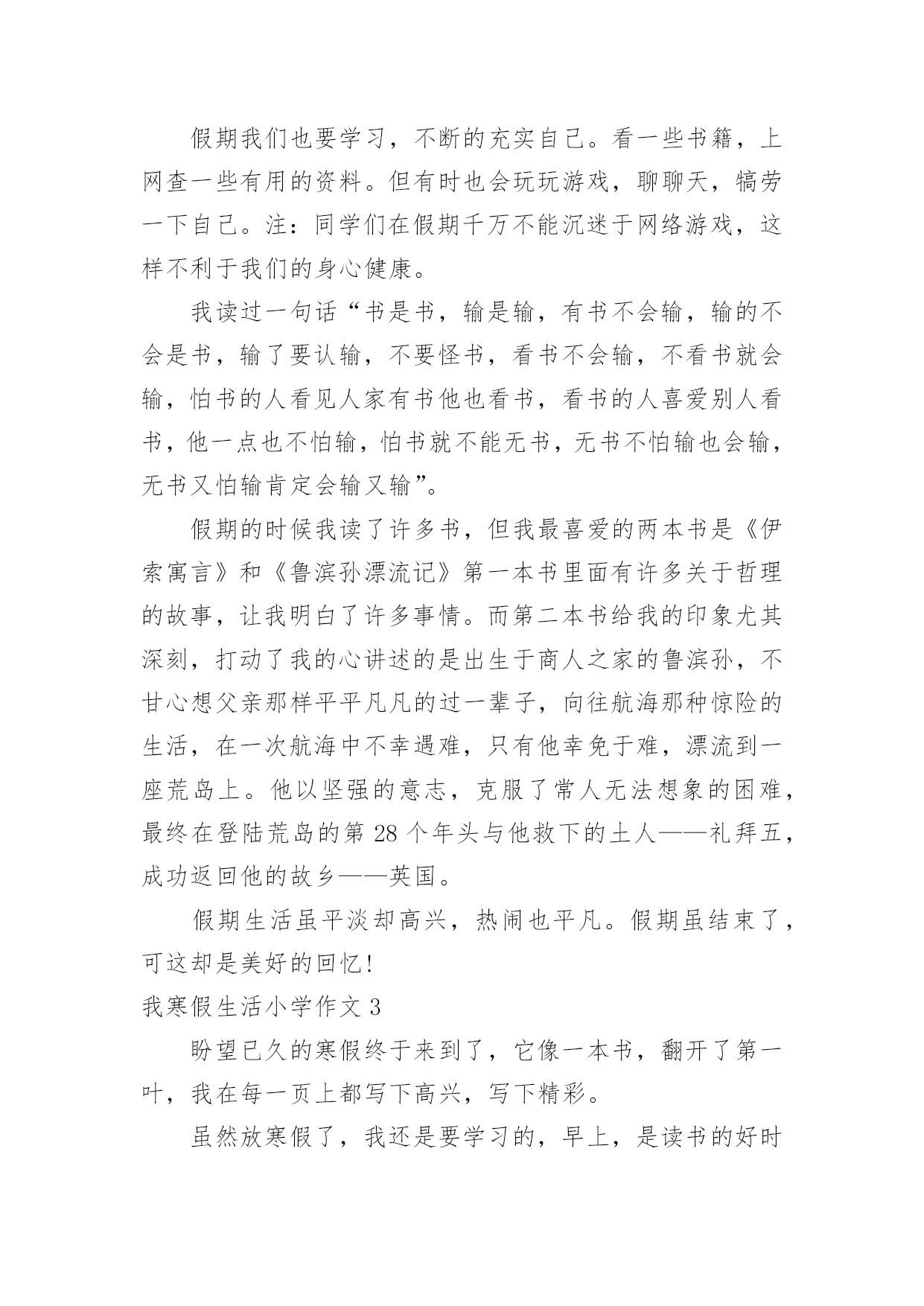 假期我们也要学习，不断的充实自己。看一些书籍，上网查一些有用的资料。但有时也会玩玩游戏，聊聊天，犒劳一下自己。注：同学们在假期千万不能沉迷于网络游戏，这样不利于我们的身心健康。

我读过一句话“书是书，输是输，有书不会输，输的不会是书，输了要认输，不要怪书，看书不会输，不看书就会输，怕书的人看见人家有书他也看书，看书的人喜爱别人看书，他一点也不怕输，怕书就不能无书，无书不怕输也会输，无书又怕输肯定会输又输”。

假期的时候我读了许多书，但我最喜爱的两本书是《伊索寓言》和《鲁滨孙漂流记》第一本书里面有许多关于哲理的故事，让我明白了许多事情。而第二本书给我的印象尤其深刻，打动了我的心讲述的是出生于商人之家的鲁滨孙，不甘心想父亲那样平平凡凡的过一辈子，向往航海那种惊险的生活，在一次航海中不幸遇难，只有他幸免于难，漂流到一座荒岛上。他以坚强的意志，克服了常人无法想象的困难，最终在登陆荒岛的第 28 个年头与他救下的土人——礼拜五，成功返回他的故乡——英国。

假期生活虽平淡却高兴，热闹也平凡。假期虽结束了，可这却是美好的回忆!

我寒假生活小学作文 3

盼望已久的寒假终于来到了，它像一本书，翻开了第一叶，我在每一页上都写下高兴，写下精彩。

虽然放寒假了，我还是要学习的，早上，是读书的好时